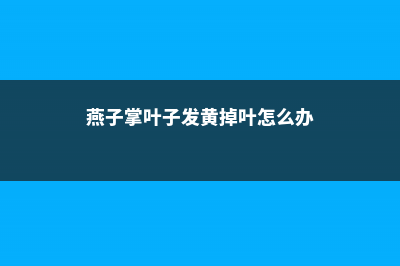 燕子掌叶子发黄掉叶怎么办